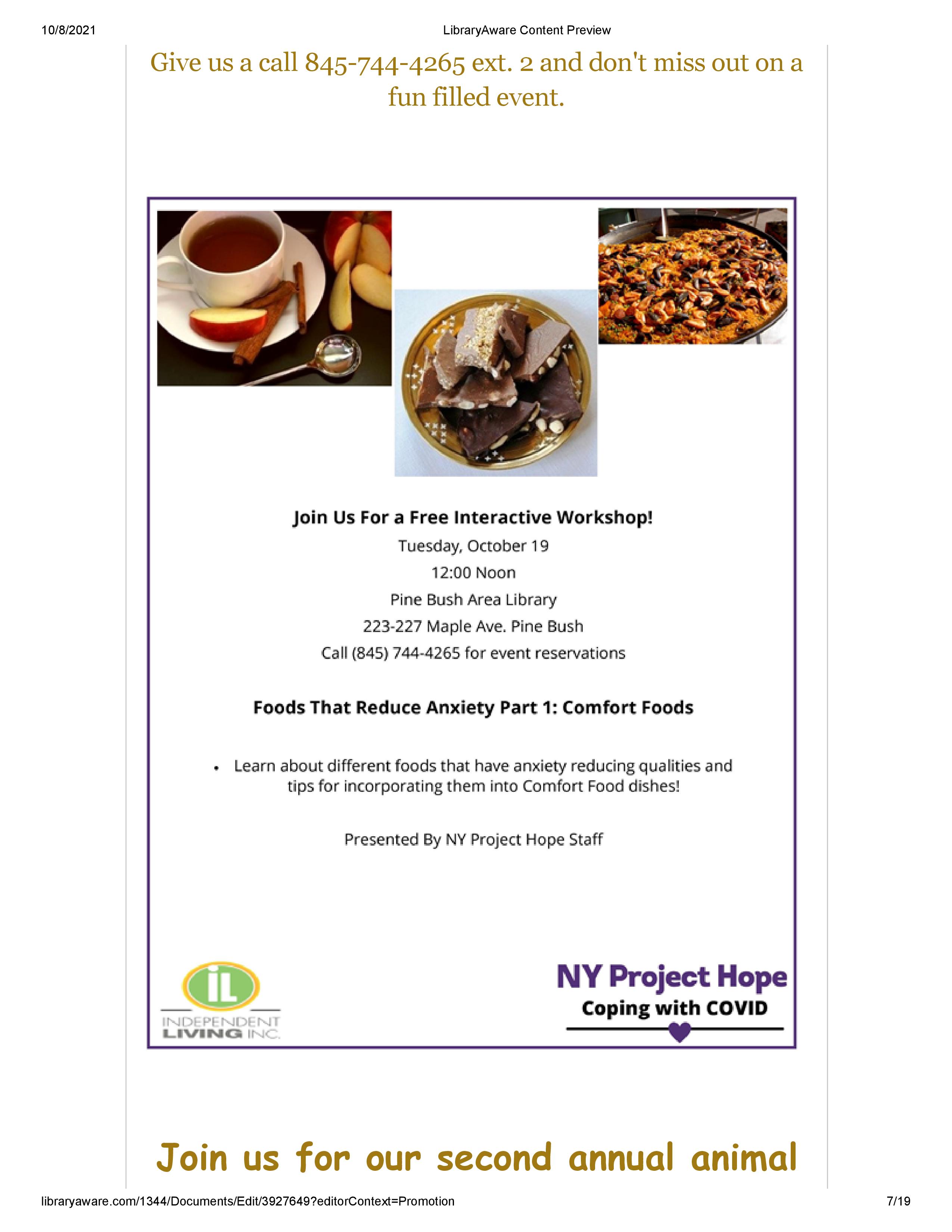 10/8/2021

LibraryAware Content Preview

Give us a call 845-744-4265 ext. 2 and don't miss out on a fun filled event.

Join Us For a Free Interactive Workshop!

Tuesday, October 19

12:00 Noon

Pine Bush Area Library

223-227 Maple Ave. Pine Bush

Call (845) 744-4265 for event reservations

Foods That Reduce Anxiety Part 1: Comfort Foods

• Learn about different foods that have anxiety reducing qualities and tips for incorporating them into Comfort Food dishes!

Presented By NY Project Hope Staff

iL INDEPENDENT LIVING INC.

NY Project Hope
Coping with COVID

Join us for our second annual animal

libraryaware.com/1344/Documents/Edit/3927649?editorContext=Promotion

7/19